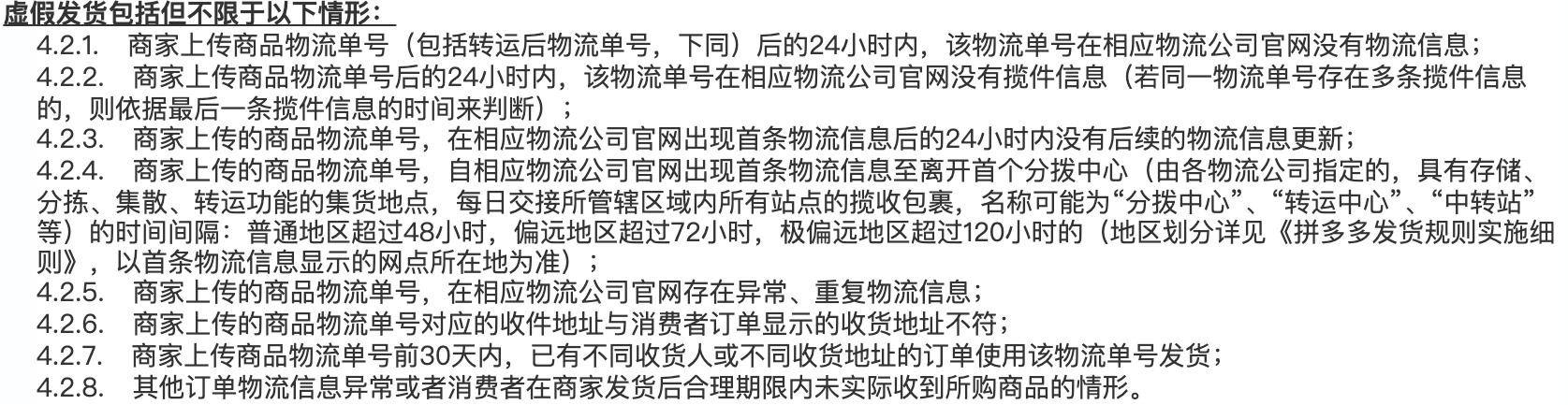 虚假发货包括但不限于以下情形：

4.2.1. 商家上传商品物流单号（包括转运后物流单号，下同）后的24小时内，该物流单号在相应物流公司官网没有物流信息；

4.2.2. 商家上传商品物流单号后的24小时内，该物流单号在相应物流公司官网没有揽件信息（若同一物流单号存在多条揽件信息的，则依据最后一条揽件信息的时间来判断）；

4.2.3. 商家上传的商品物流单号，在相应物流公司官网出现首条物流信息后的24小时内没有后续的物流信息更新；

4.2.4. 商家上传的商品物流单号，自相应物流公司官网出现首条物流信息至离开首个分拨中心（由各物流公司指定的，具有存储、分拣、集散、转运功能的集货地点，每日交接所管辖区域内所有站点的揽收包裹，名称可能为“分拨中心”、“转运中心”、“中转站”等）的时间间隔：普通地区超过48小时，偏远地区超过72小时，极偏远地区超过120小时的（地区划分详见《拼多多发货规则实施细则》，以首条物流信息显示的网点所在地为准）；

4.2.5. 商家上传的商品物流单号，在相应物流公司官网存在异常、重复物流信息；

4.2.6. 商家上传的商品物流单号对应的收件地址与消费者订单显示的收货地址不符；

4.2.7. 商家上传商品物流单号前30天内，已有不同收货人或不同收货地址的订单使用该物流单号发货；

4.2.8. 其他订单物流信息异常或者消费者在商家发货后合理期限内未实际收到所购商品的情形。